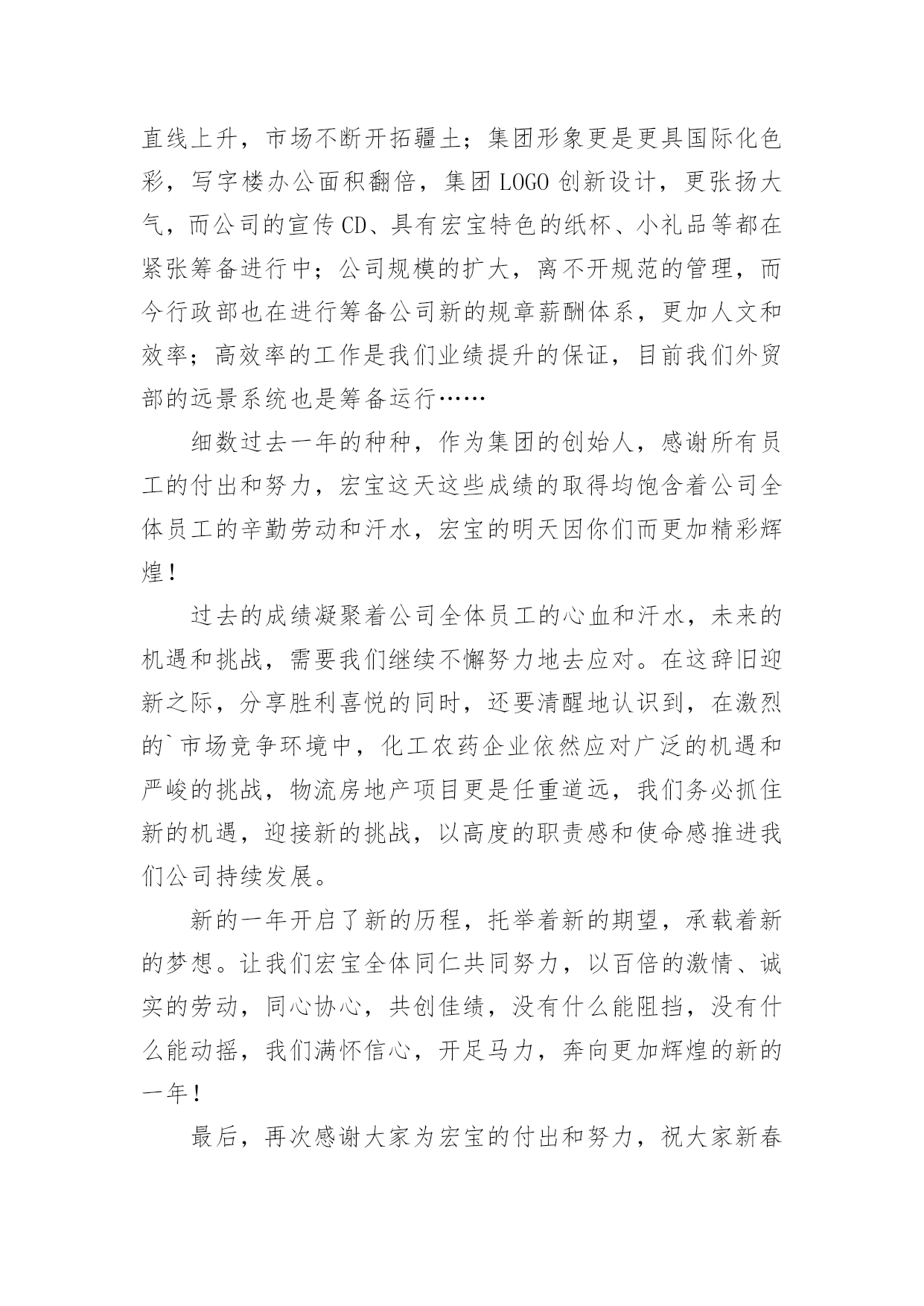 直线上升，市场不断开拓疆土；集团形象更是更具国际化色彩，写字楼办公面积翻倍，集团 LOGO 创新设计，更张扬大气，而公司的宣传 CD、具有宏宝特色的纸杯、小礼品等都在紧张筹备进行中；公司规模的扩大，离不开规范的管理，而今行政部也在进行筹备公司新的规章薪酬体系，更加人文和效率；高效率的工作是我们业绩提升的保证，目前我们外贸部的远景系统也是筹备运行……

细数过去一年的种种，作为集团的创始人，感谢所有员工的付出和努力，宏宝这天这些成绩的取得均饱含着公司全体员工的辛勤劳动和汗水，宏宝的明天因你们而更加精彩辉煌！

过去的成绩凝聚着公司全体员工的心血和汗水，未来的机遇和挑战，需要我们继续不懈努力地去应对。在这辞旧迎新之际，分享胜利喜悦的同时，还要清醒地认识到，在激烈的`市场竞争环境中，化工农药企业依然应对广泛的机遇和严峻的挑战，物流房地产项目更是任重道远，我们务必抓住新的机遇，迎接新的挑战，以高度的职责感和使命感推进我们公司持续发展。

新的一年开启了新的历程，托举着新的期望，承载着新的梦想。让我们宏宝全体同仁共同努力，以百倍的激情、诚实的劳动，同心协心，共创佳绩，没有什么能阻挡，没有什么能动摇，我们满怀信心，开足马力，奔向更加辉煌的新的一年！

最后，再次感谢大家为宏宝的付出和努力，祝大家新春